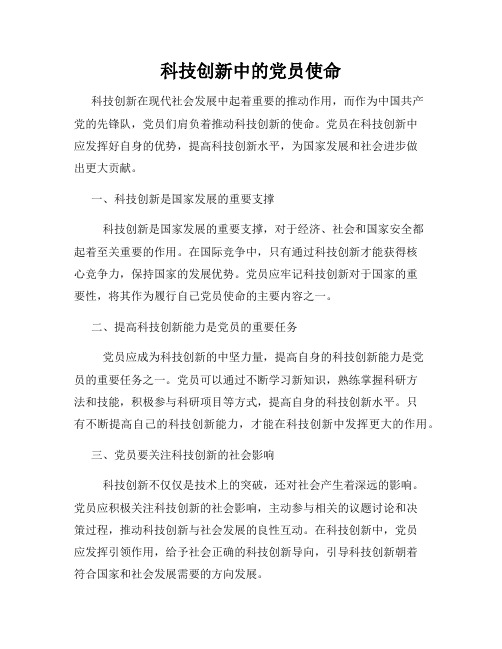 科技创新中的党员使命

科技创新在现代社会发展中起着重要的推动作用，而作为中国共产党的先锋队，党员们肩负着推动科技创新的使命。党员在科技创新中应发挥好自身的优势，提高科技创新水平，为国家发展和社会进步做出更大贡献。

一、科技创新是国家发展的重要支撑

科技创新是国家发展的重要支撑，对于经济、社会和国家安全都起着至关重要的作用。在国际竞争中，只有通过科技创新才能获得核心竞争力，保持国家的发展优势。党员应牢记科技创新对于国家的重要性，将其作为履行自己党员使命的主要内容之一。

二、提高科技创新能力是党员的重要任务

党员应成为科技创新的中坚力量，提高自身的科技创新能力是党员的重要任务之一。党员可以通过不断学习新知识，熟练掌握科研方法和技能，积极参与科研项目等方式，提高自身的科技创新水平。只有不断提高自己的科技创新能力，才能在科技创新中发挥更大的作用。

三、党员要关注科技创新的社会影响

科技创新不仅仅是技术上的突破，还对社会产生着深远的影响。党员应积极关注科技创新的社会影响，主动参与相关的议题讨论和决策过程，推动科技创新与社会发展的良性互动。在科技创新中，党员应发挥引领作用，给予社会正确的科技创新导向，引导科技创新朝着符合国家和社会发展需要的方向发展。